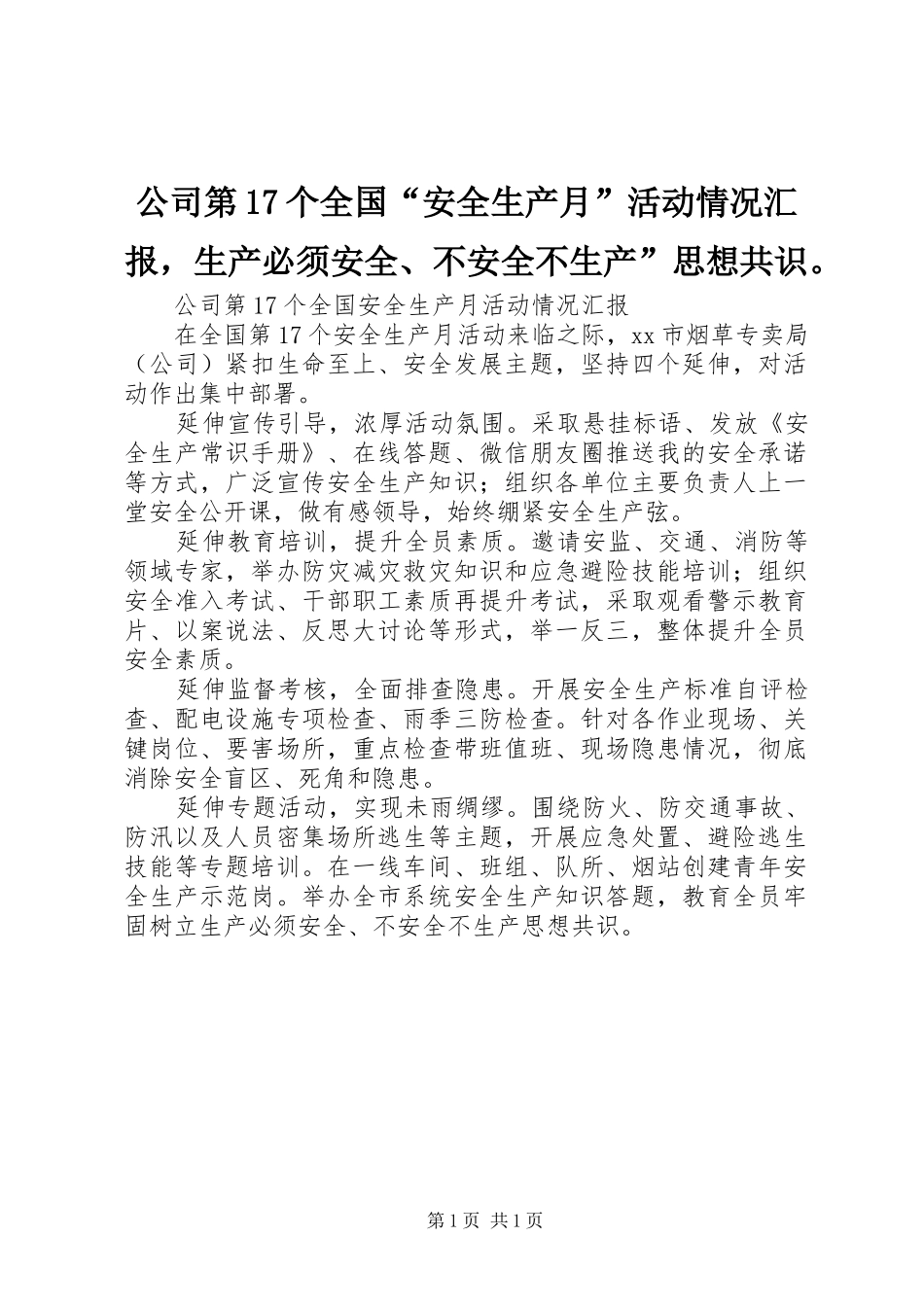 公司第17个全国“安全生产月”活动情况汇报，生产必须安全、不安全不生产”思想共识。

公司第17个全国安全生产月活动情况汇报

在全国第17个安全生产月活动来临之际，xx市烟草专卖局（公司）紧扣生命至上、安全发展主题，坚持四个延伸，对活动作出集中部署。

延伸宣传引导，浓厚活动氛围。采取悬挂标语、发放《安全生产常识手册》、在线答题、微信朋友圈推送我的安全承诺等方式，广泛宣传安全生产知识；组织各单位主要负责人上一堂安全公开课，做有感领导，始终绷紧安全生产弦。

延伸教育培训，提升全员素质。邀请安监、交通、消防等领域专家，举办防灾减灾救灾知识和应急避险技能培训；组织安全准入考试、干部职工素质再提升考试，采取观看警示教育片、以案说法、反思大讨论等形式，举一反三，整体提升全员安全素质。

延伸监督考核，全面排查隐患。开展安全生产标准自评检查、配电设施专项检查、雨季三防检查。针对各作业现场、关键岗位、要害场所，重点检查带班值班、现场隐患情况，彻底消除安全盲区、死角和隐患。

延伸专题活动，实现未雨绸缪。围绕防火、防交通事故、防汛以及人员密集场所逃生等主题，开展应急处置、避险逃生技能等专题培训。在一线车间、班组、队所、烟站创建青年安全生产示范岗。举办全市系统安全生产知识答题，教育全员牢固树立生产必须安全、不安全不生产思想共识。

第1页 共1页